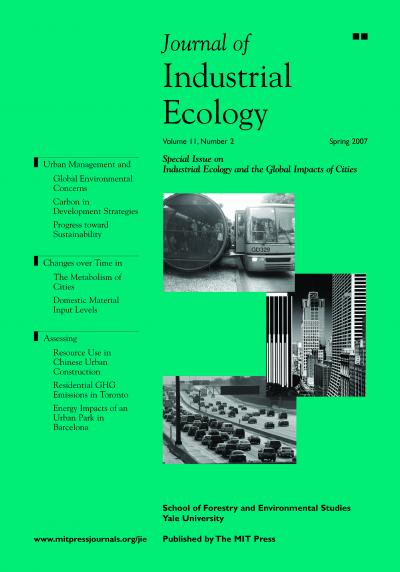 Journal of
Industrial
Ecology

Volume 11, Number 2
Spring 2007

Special Issue on
Industrial Ecology and the Global Impacts of Cities

Urban Management and
Global Environmental Concerns
Carbon in Development Strategies
Progress toward Sustainability

Changes over Time in
The Metabolism of Cities
Domestic Material Input Levels

Assessing
Resource Use in Chinese Urban Construction
Residential GHG Emissions in Toronto
Energy Impacts of an Urban Park in Barcelona

School of Forestry and Environmental Studies
Yale University

www.mitpressjournals.org/jie
Published by The MIT Press